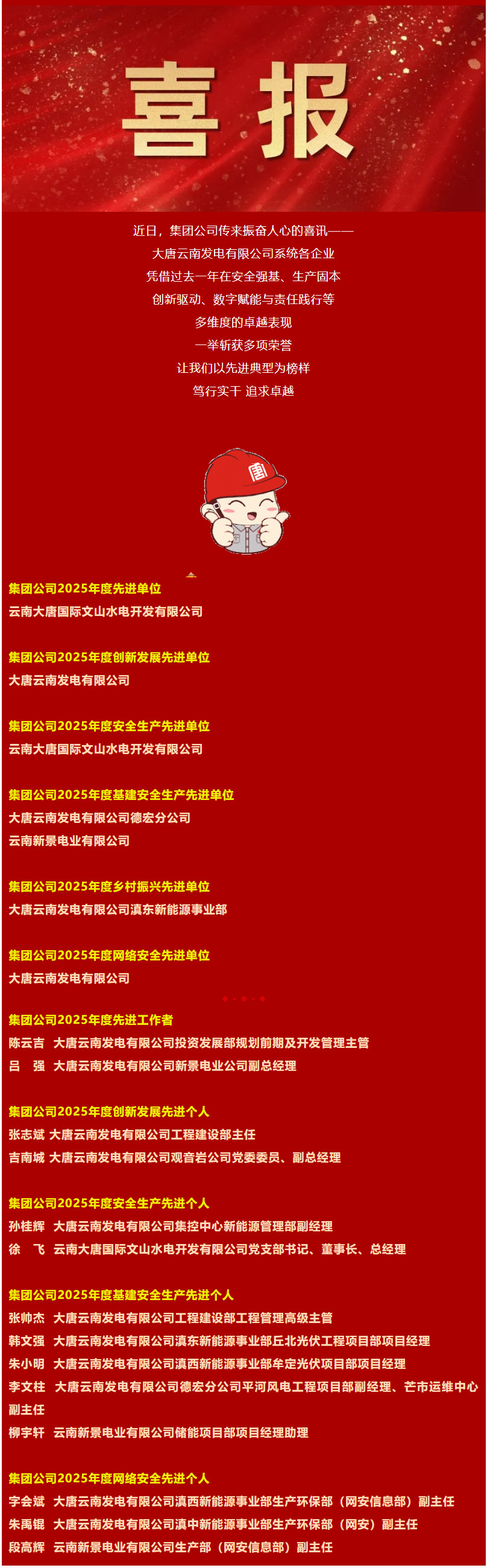 喜报

近日，集团公司传来振奋人心的喜讯——
大唐云南发电有限公司系统各企业
凭借过去一年在安全强基、生产固本
创新驱动、数字赋能与责任践行等
多维度的卓越表现
一举斩获多项荣誉
让我们以先进典型为榜样
笃行实干 追求卓越

集团公司2025年度先进单位
云南大唐国际文山水电开发有限公司

集团公司2025年度创新发展先进单位
大唐云南发电有限公司

集团公司2025年度安全生产先进单位
云南大唐国际文山水电开发有限公司

集团公司2025年度基建安全生产先进单位
大唐云南发电有限公司德宏分公司
云南新景电业有限公司

集团公司2025年度乡村振兴先进单位
大唐云南发电有限公司滇东新能源事业部

集团公司2025年度网络安全先进单位
大唐云南发电有限公司

集团公司2025年度先进工作者
陈云吉 大唐云南发电有限公司投资发展部规划前期及开发管理主管
吕 强 大唐云南发电有限公司新景电业公司副总经理

集团公司2025年度创新发展先进个人
张志斌 大唐云南发电有限公司工程建设部主任
吉南城 大唐云南发电有限公司观音岩公司党委委员、副总经理

集团公司2025年度安全生产先进个人
孙桂辉 大唐云南发电有限公司集控中心新能源管理部副经理
徐 飞 云南大唐国际文山水电开发有限公司党支部书记、董事长、总经理

集团公司2025年度基建安全生产先进个人
张帅杰 大唐云南发电有限公司工程建设部工程管理高级主管
韩文强 大唐云南发电有限公司滇东新能源事业部丘北光伏工程项目部项目经理
朱小明 大唐云南发电有限公司滇西新能源事业部牟定光伏项目部项目经理
李文柱 大唐云南发电有限公司德宏分公司平河风电工程项目部副经理、芒市运维中心副主任
柳宇轩 云南新景电业有限公司储能项目部项目经理助理

集团公司2025年度网络安全先进个人
字会斌 大唐云南发电有限公司滇西新能源事业部生产环保部（网安信息部）副主任
朱禹锟 大唐云南发电有限公司滇中新能源事业部生产环保部（网安）副主任
段高辉 云南新景电业有限公司生产部（网安信息部）副主任